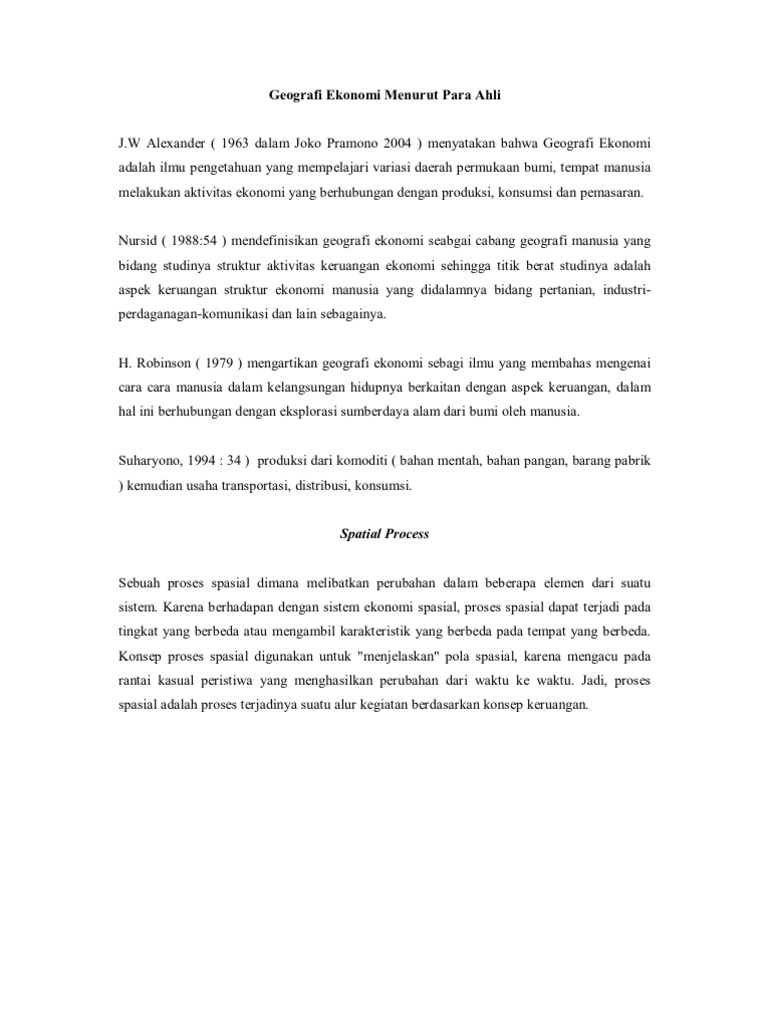 Geografi Ekonomi Menurut Para Ahli

J.W Alexander ( 1963 dalam Joko Pramono 2004 ) menyatakan bahwa Geografi Ekonomi adalah ilmu pengetahuan yang mempelajari variasi daerah permukaan bumi, tempat manusia melakukan aktivitas ekonomi yang berhubungan dengan produksi, konsumsi dan pemasaran.

Nursid ( 1988:54 ) mendefinisikan geografi ekonomi seabgai cabang geografi manusia yang bidang studinya struktur aktivitas keruangan ekonomi sehingga titik berat studinya adalah aspek keruangan struktur ekonomi manusia yang didalamnya bidang pertanian, industri-perdaganagan-komunikasi dan lain sebagainya.

H. Robinson ( 1979 ) mengartikan geografi ekonomi sebagi ilmu yang membahas mengenai cara cara manusia dalam kelangsungan hidupnya berkaitan dengan aspek keruangan, dalam hal ini berhubungan dengan eksplorasi sumberdaya alam dari bumi oleh manusia.

Suharyono, 1994 : 34 ) produksi dari komoditi ( bahan mentah, bahan pangan, barang pabrik ) kemudian usaha transportasi, distribusi, konsumsi.

Spatial Process

Sebuah proses spasial dimana melibatkan perubahan dalam beberapa elemen dari suatu sistem. Karena berhadapan dengan sistem ekonomi spasial, proses spasial dapat terjadi pada tingkat yang berbeda atau mengambil karakteristik yang berbeda pada tempat yang berbeda. Konsep proses spasial digunakan untuk "menjelaskan" pola spasial, karena mengacu pada rantai kasual peristiwa yang menghasilkan perubahan dari waktu ke waktu. Jadi, proses spasial adalah proses terjadinya suatu alur kegiatan berdasarkan konsep keruangan.